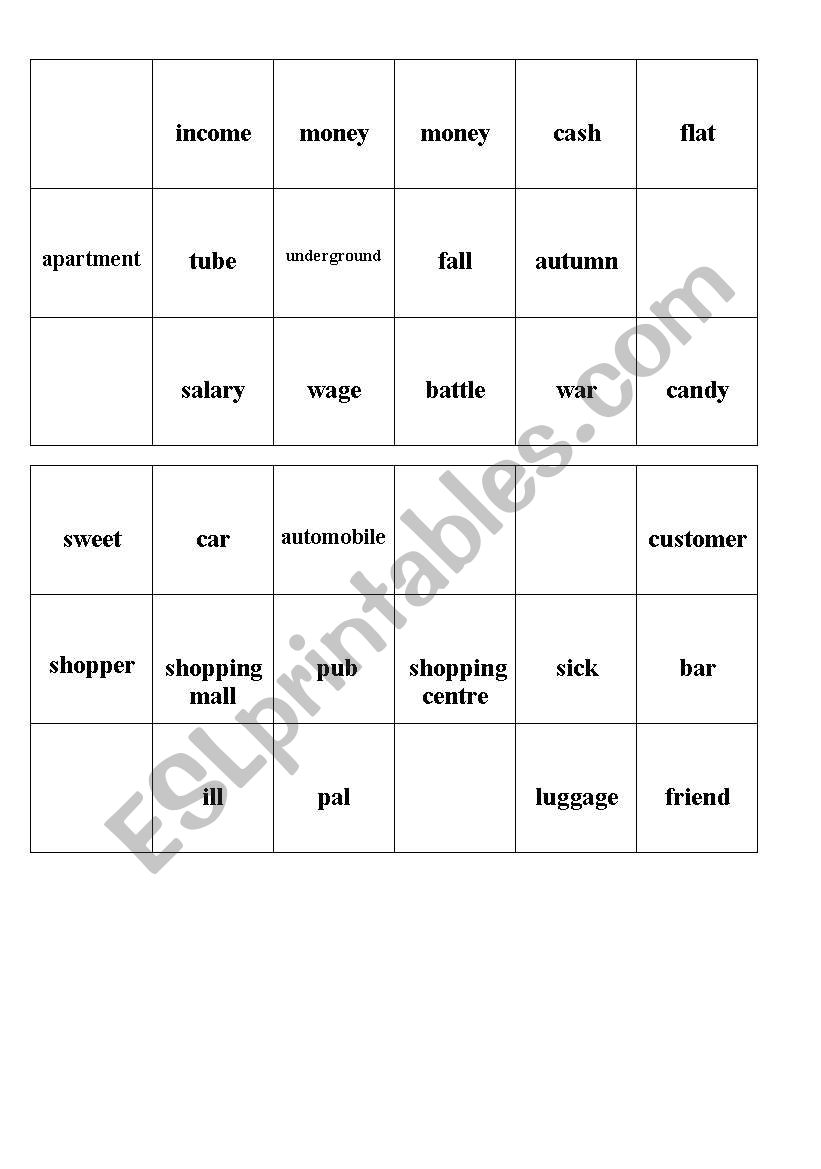 | | | | | | |
|---|---|---|---|---|---|
| | income | money | money | cash | flat |
| apartment | tube | underground | fall | autumn | |
| | salary | wage | battle | war | candy |

| | | | | | |
|---|---|---|---|---|---|
| sweet | car | automobile | | | customer |
| shopper | shopping mall | pub | shopping centre | sick | bar |
| | ill | pal | | luggage | friend |

ESLprintables.com